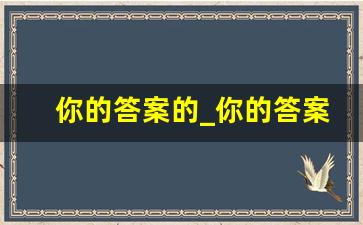 你的答案的_你的答案